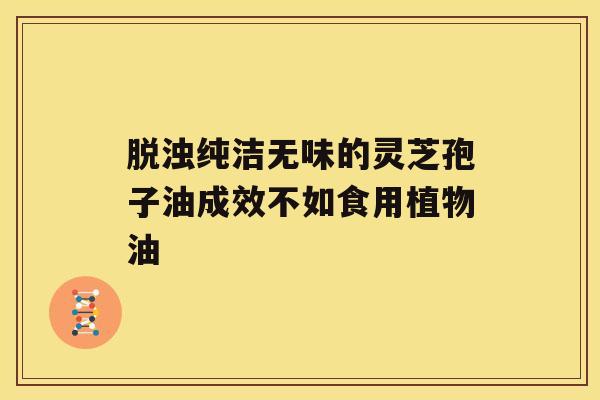 脱浊纯洁无味的灵芝孢子油成效不如食用植物油